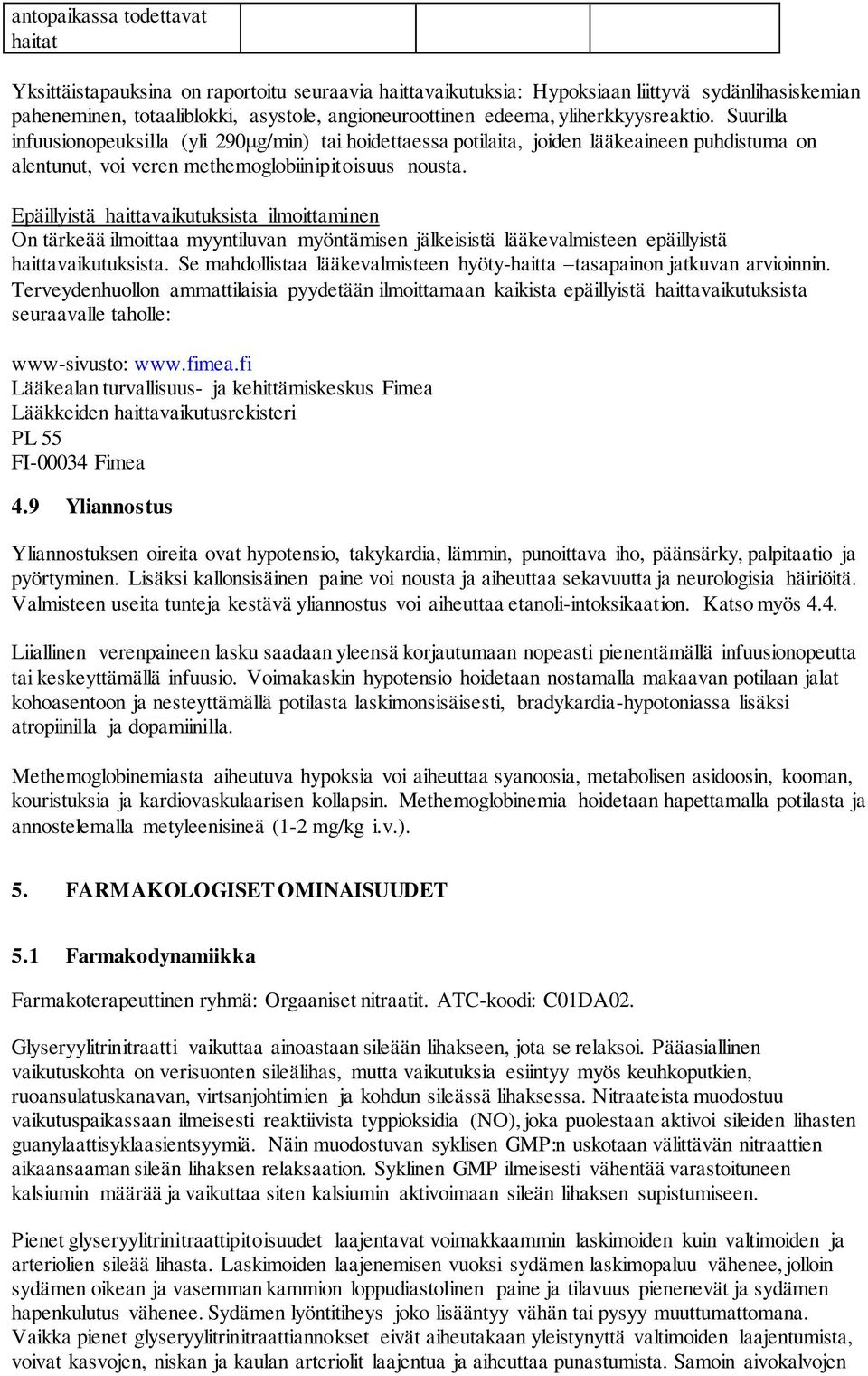 | antopaikassa todettavat haitat | | | |
|---|---|---|---|

Yksittäistapauksina on raportoitu seuraavia haittavaikutuksia: Hypoksiaan liittyvä sydänlihasiskemian paheneminen, totaaliblokki, asystole, angioneuroottinen edeema, yliherkkyysreaktio. Suurilla infuusionopeuksilla (yli 290μg/min) tai hoidettaessa potilaita, joiden lääkeaineen puhdistuma on alentunut, voi veren methemoglobiinipitoisuus nousta.

Epäillyistä haittavaikutuksista ilmoittaminen
On tärkeää ilmoittaa myyntiluvan myöntämisen jälkeisistä lääkevalmisteen epäillyistä haittavaikutuksista. Se mahdollistaa lääkevalmisteen hyöty-haitta –tasapainon jatkuvan arvioinnin. Terveydenhuollon ammattilaisia pyydetään ilmoittamaan kaikista epäillyistä haittavaikutuksista seuraavalle taholle:

www-sivusto: www.fimea.fi
Lääkealan turvallisuus- ja kehittämiskeskus Fimea
Lääkkeiden haittavaikutusrekisteri
PL 55
FI-00034 Fimea

4.9 Yliannostus

Yliannostuksen oireita ovat hypotensio, takykardia, lämmin, punoittava iho, päänsärky, palpitaatio ja pyörtyminen. Lisäksi kallonsisäinen paine voi nousta ja aiheuttaa sekavuutta ja neurologisia häiriöitä. Valmisteen useita tunteja kestävä yliannostus voi aiheuttaa etanoli-intoksikaation. Katso myös 4.4.

Liiallinen verenpaineen lasku saadaan yleensä korjautumaan nopeasti pienentämällä infuusionopeutta tai keskeyttämällä infuusio. Voimakaskin hypotensio hoidetaan nostamalla makaavan potilaan jalat kohoasentoon ja nesteyttämällä potilasta laskimonsisäisesti, bradykardia-hypotoniassa lisäksi atropiinilla ja dopamiinilla.

Methemoglobinemiasta aiheutuva hypoksia voi aiheuttaa syanoosia, metabolisen asidoosin, kooman, kouristuksia ja kardiovaskulaarisen kollapsin. Methemoglobinemia hoidetaan hapettamalla potilasta ja annostelemalla metyleenisineä (1-2 mg/kg i.v.).

5. FARMAKOLOGISET OMINAISUUDET

5.1 Farmakodynamiikka

Farmakoterapeuttinen ryhmä: Orgaaniset nitraatit. ATC-koodi: C01DA02.

Glyseryylitrinitraatti vaikuttaa ainoastaan sileään lihakseen, jota se relaksoi. Pääasiallinen vaikutuskohta on verisuonten sileälihas, mutta vaikutuksia esiintyy myös keuhkoputkien, ruoansulatuskanavan, virtsanjohtimien ja kohdun sileässä lihaksessa. Nitraateista muodostuu vaikutuspaikassaan ilmeisesti reaktiivista typpioksidia (NO), joka puolestaan aktivoi sileiden lihasten guanylaattisyklaasientsyymiä. Näin muodostuvan syklisen GMP:n uskotaan välittävän nitraattien aikaansaaman sileän lihaksen relaksaation. Syklinen GMP ilmeisesti vähentää varastoituneen kalsiumin määrää ja vaikuttaa siten kalsiumin aktivoimaan sileän lihaksen supistumiseen.

Pienet glyseryylitrinitraattipitoisuudet laajentavat voimakkaammin laskimoiden kuin valtimoiden ja arteriolien sileää lihasta. Laskimoiden laajenemisen vuoksi sydämen laskimopaluu vähenee, jolloin sydämen oikean ja vasemman kammion loppudiastolinen paine ja tilavuus pienenevät ja sydämen hapenkulutus vähenee. Sydämen lyöntitiheys joko lisääntyy vähän tai pysyy muuttumattomana. Vaikka pienet glyseryylitrinitraattiannokset eivät aiheutakaan yleistynyttä valtimoiden laajentumista, voivat kasvojen, niskan ja kaulan arteriolit laajentua ja aiheuttaa punastumista. Samoin aivokalvojen